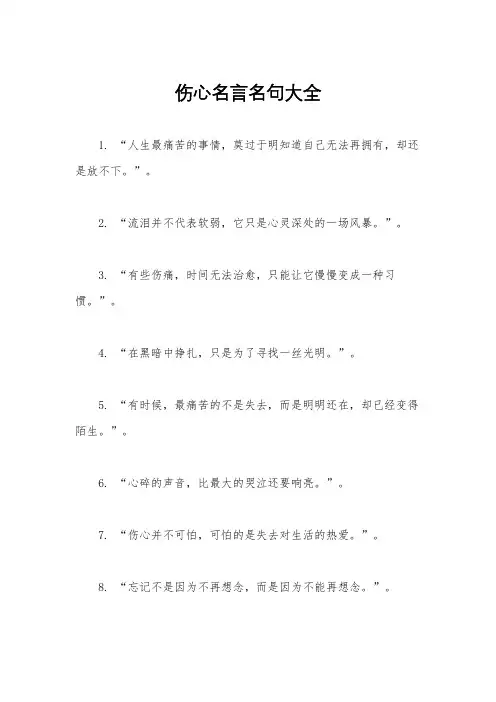 伤心名言名句大全

1. “人生最痛苦的事情，莫过于明知道自己无法再拥有，却还是放不下。”。

2. “流泪并不代表软弱，它只是心灵深处的一场风暴。”。

3. “有些伤痛，时间无法治愈，只能让它慢慢变成一种习惯。”。

4. “在黑暗中挣扎，只是为了寻找一丝光明。”。

5. “有时候，最痛苦的不是失去，而是明明还在，却已经变得陌生。”。

6. “心碎的声音，比最大的哭泣还要响亮。”。

7. “伤心并不可怕，可怕的是失去对生活的热爱。”。

8. “忘记不是因为不再想念，而是因为不能再想念。”。